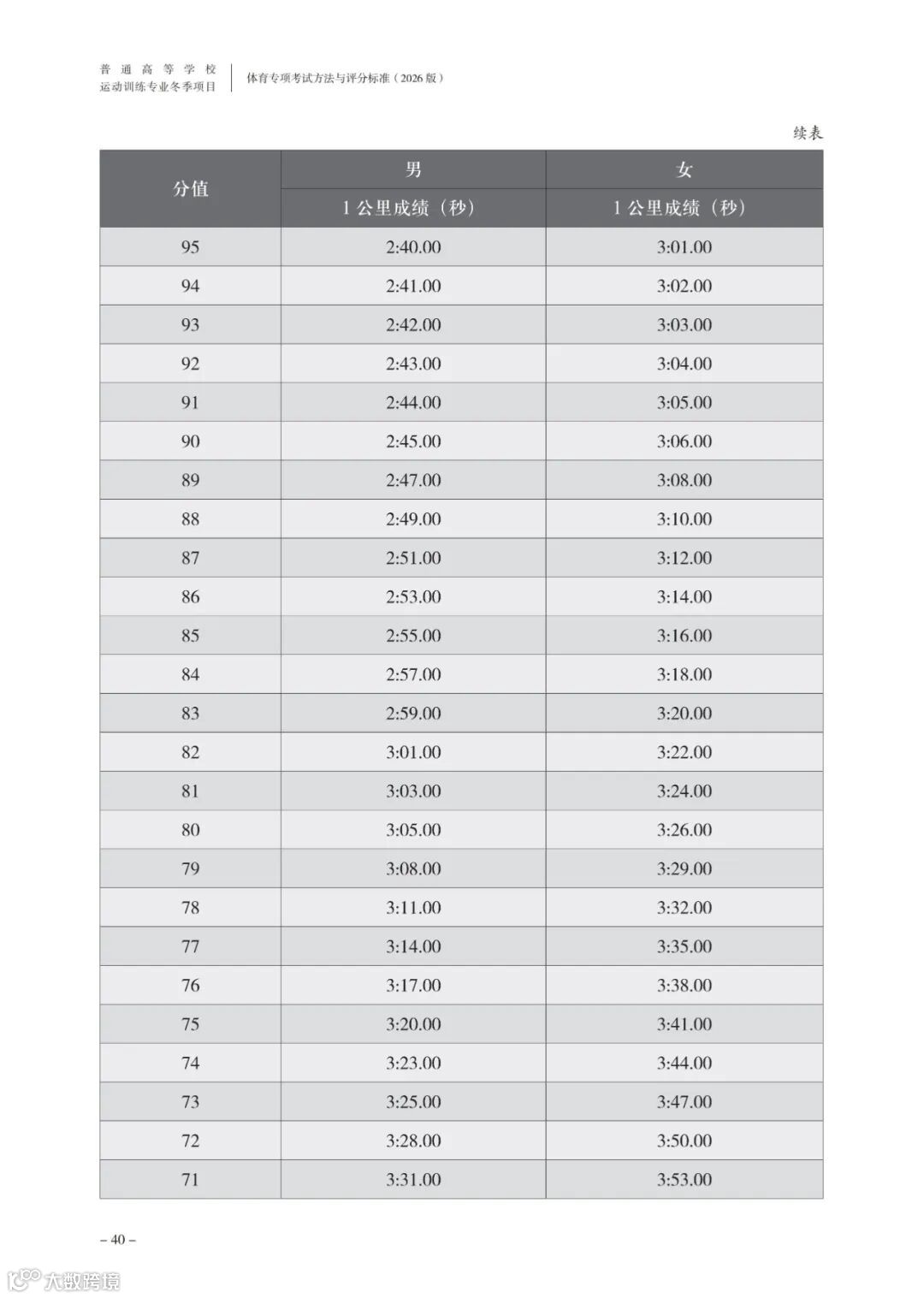 普通高等学校
运动训练专业冬季项目

体育专项考试方法与评分标准（2026版）

续表

| 分值 | 男 | 女 |
|---|---|---|
| | 1公里成绩（秒） | 1公里成绩（秒） |
| 95 | 2:40.00 | 3:01.00 |
| 94 | 2:41.00 | 3:02.00 |
| 93 | 2:42.00 | 3:03.00 |
| 92 | 2:43.00 | 3:04.00 |
| 91 | 2:44.00 | 3:05.00 |
| 90 | 2:45.00 | 3:06.00 |
| 89 | 2:47.00 | 3:08.00 |
| 88 | 2:49.00 | 3:10.00 |
| 87 | 2:51.00 | 3:12.00 |
| 86 | 2:53.00 | 3:14.00 |
| 85 | 2:55.00 | 3:16.00 |
| 84 | 2:57.00 | 3:18.00 |
| 83 | 2:59.00 | 3:20.00 |
| 82 | 3:01.00 | 3:22.00 |
| 81 | 3:03.00 | 3:24.00 |
| 80 | 3:05.00 | 3:26.00 |
| 79 | 3:08.00 | 3:29.00 |
| 78 | 3:11.00 | 3:32.00 |
| 77 | 3:14.00 | 3:35.00 |
| 76 | 3:17.00 | 3:38.00 |
| 75 | 3:20.00 | 3:41.00 |
| 74 | 3:23.00 | 3:44.00 |
| 73 | 3:25.00 | 3:47.00 |
| 72 | 3:28.00 | 3:50.00 |
| 71 | 3:31.00 | 3:53.00 |

– 40 –

大数跨境